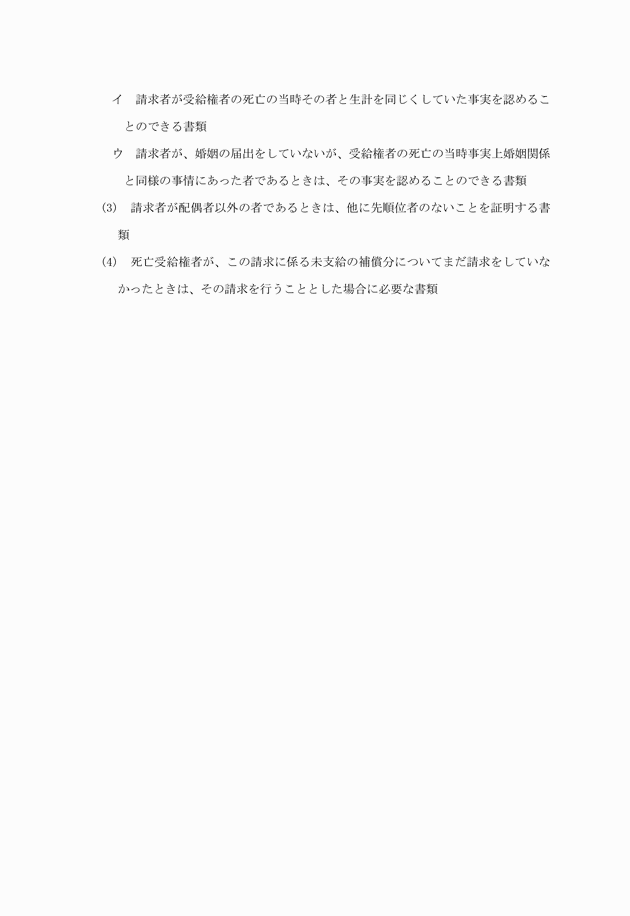 イ　請求者が受給権者の死亡の当時その者と生計を同じくしていた事実を認めることのできる書類

ウ　請求者が、婚姻の届出をしていないが、受給権者の死亡の当時事実上婚姻関係と同様の事情にあった者であるときは、その事実を認めることのできる書類

(3)　請求者が配偶者以外の者であるときは、他に先順位者のないことを証明する書類

(4)　死亡受給権者が、この請求に係る未支給の補償分についてまだ請求をしていなかったときは、その請求を行うこととした場合に必要な書類